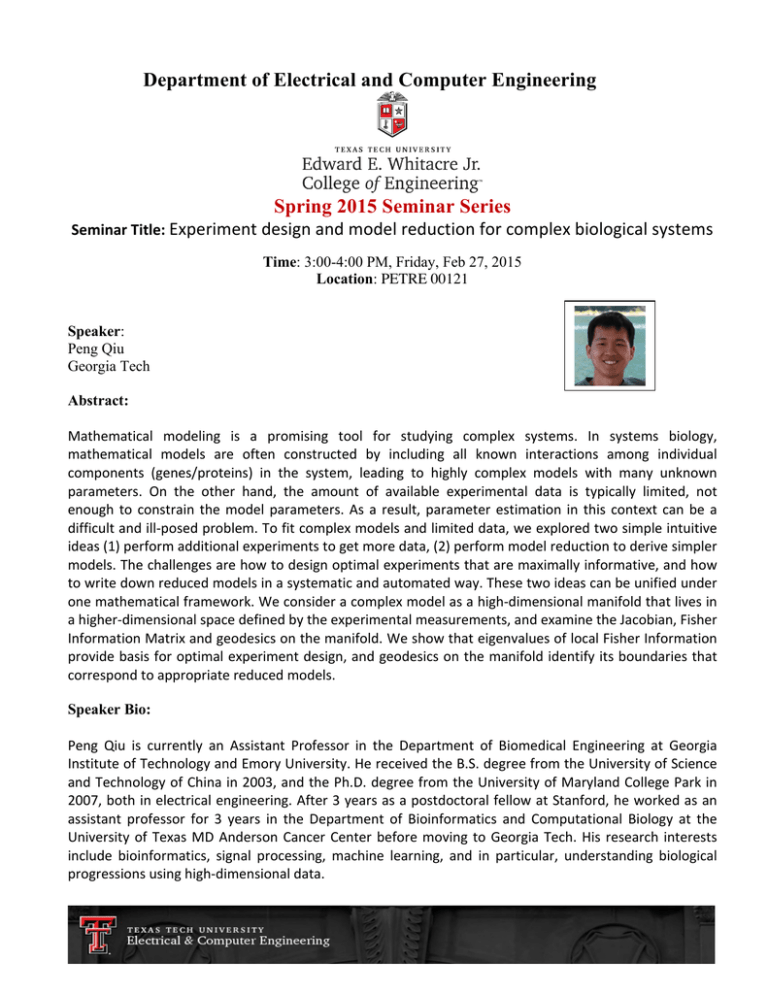 Department of Electrical and Computer Engineering

TEXAS TECH UNIVERSITY
Edward E. Whitacre Jr.
College of Engineering

Spring 2015 Seminar Series

Seminar Title: Experiment design and model reduction for complex biological systems

Time: 3:00-4:00 PM, Friday, Feb 27, 2015
Location: PETRE 00121

Speaker:
Peng Qiu
Georgia Tech

Abstract:

Mathematical modeling is a promising tool for studying complex systems. In systems biology, mathematical models are often constructed by including all known interactions among individual components (genes/proteins) in the system, leading to highly complex models with many unknown parameters. On the other hand, the amount of available experimental data is typically limited, not enough to constrain the model parameters. As a result, parameter estimation in this context can be a difficult and ill-posed problem. To fit complex models and limited data, we explored two simple intuitive ideas (1) perform additional experiments to get more data, (2) perform model reduction to derive simpler models. The challenges are how to design optimal experiments that are maximally informative, and how to write down reduced models in a systematic and automated way. These two ideas can be unified under one mathematical framework. We consider a complex model as a high-dimensional manifold that lives in a higher-dimensional space defined by the experimental measurements, and examine the Jacobian, Fisher Information Matrix and geodesics on the manifold. We show that eigenvalues of local Fisher Information provide basis for optimal experiment design, and geodesics on the manifold identify its boundaries that correspond to appropriate reduced models.

Speaker Bio:

Peng Qiu is currently an Assistant Professor in the Department of Biomedical Engineering at Georgia Institute of Technology and Emory University. He received the B.S. degree from the University of Science and Technology of China in 2003, and the Ph.D. degree from the University of Maryland College Park in 2007, both in electrical engineering. After 3 years as a postdoctoral fellow at Stanford, he worked as an assistant professor for 3 years in the Department of Bioinformatics and Computational Biology at the University of Texas MD Anderson Cancer Center before moving to Georgia Tech. His research interests include bioinformatics, signal processing, machine learning, and in particular, understanding biological progressions using high-dimensional data.

TEXAS TECH UNIVERSITY
Electrical & Computer Engineering